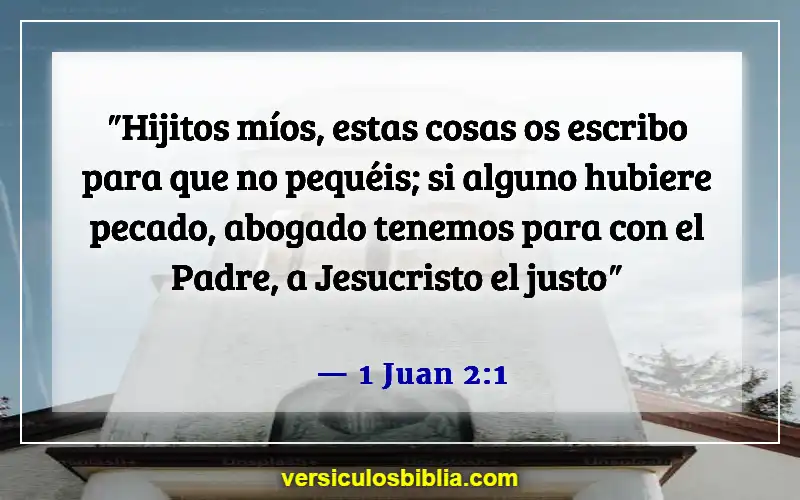 "Hijitos míos, estas cosas os escribo para que no pequéis; si alguno hubiere pecado, abogado tenemos para con el Padre, a Jesucristo el justo"

— 1 Juan 2:1

versiculosbiblia.com